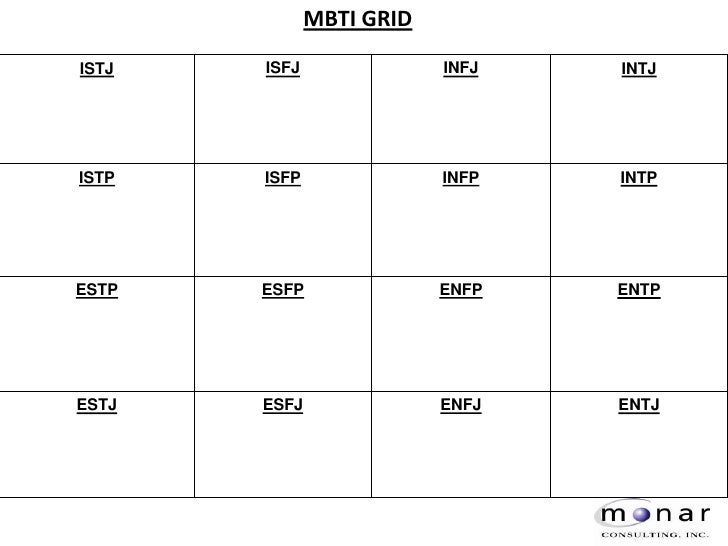 MBTI GRID

| ISTJ | ISFJ | INFJ | INTJ |
|---|---|---|---|
| ISTP | ISFP | INFP | INTP |
| ESTP | ESFP | ENFP | ENTP |
| ESTJ | ESFJ | ENFJ | ENTJ |

monar
CONSULTING, INC.